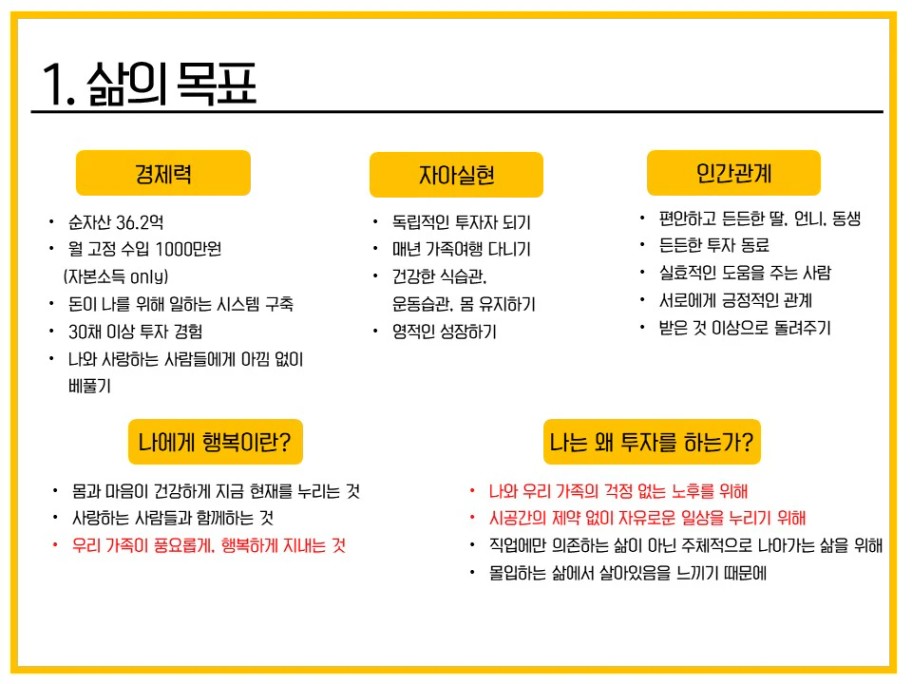 1. 삶의 목표

경제력

• 순자산 36.2억
• 월 고정 수입 1000만원 (자본소득 only)
• 돈이 나를 위해 일하는 시스템 구축
• 30채 이상 투자 경험
• 나와 사랑하는 사람들에게 아낌 없이 베풀기

자아실현

• 독립적인 투자자 되기
• 매년 가족여행 다니기
• 건강한 식습관, 운동습관, 몸 유지하기
• 영적인 성장하기

인간관계

• 편안하고 든든한 딸, 언니, 동생
• 든든한 투자 동료
• 실효적인 도움을 주는 사람
• 서로에게 긍정적인 관계
• 받은 것 이상으로 돌려주기

나에게 행복이란?

• 몸과 마음이 건강하게 지금 현재를 누리는 것
• 사랑하는 사람들과 함께하는 것
• 우리 가족이 풍요롭게, 행복하게 지내는 것

나는 왜 투자를 하는가?

• 나와 우리 가족의 걱정 없는 노후를 위해
• 시공간의 제약 없이 자유로운 일상을 누리기 위해
• 직업에만 의존하는 삶이 아닌 주체적으로 나아가는 삶을 위해
• 몰입하는 삶에서 살아있음을 느끼기 때문에